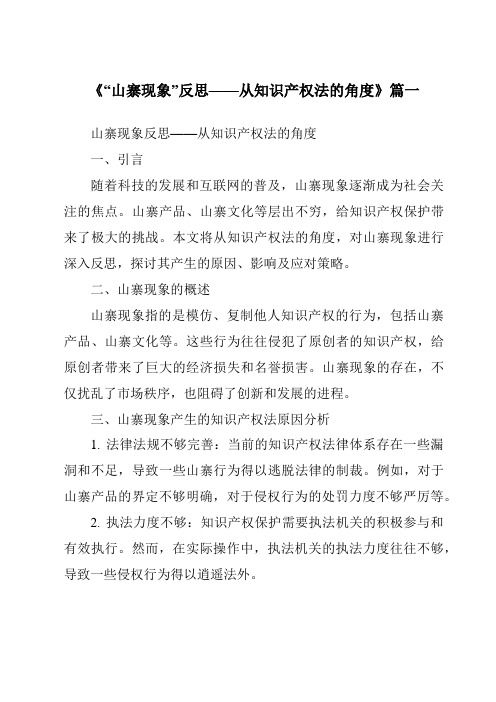 《“山寨现象”反思——从知识产权法的角度》篇一

山寨现象反思——从知识产权法的角度

一、引言

随着科技的发展和互联网的普及，山寨现象逐渐成为社会关注的焦点。山寨产品、山寨文化等层出不穷，给知识产权保护带来了极大的挑战。本文将从知识产权法的角度，对山寨现象进行深入反思，探讨其产生的原因、影响及应对策略。

二、山寨现象的概述

山寨现象指的是模仿、复制他人知识产权的行为，包括山寨产品、山寨文化等。这些行为往往侵犯了原创者的知识产权，给原创者带来了巨大的经济损失和名誉损害。山寨现象的存在，不仅扰乱了市场秩序，也阻碍了创新和发展的进程。

三、山寨现象产生的知识产权法原因分析

1. 法律法规不够完善：当前的知识产权法律体系存在一些漏洞和不足，导致一些山寨行为得以逃脱法律的制裁。例如，对于山寨产品的界定不够明确，对于侵权行为的处罚力度不够严厉等。

2. 执法力度不够：知识产权保护需要执法机关的积极参与和有效执行。然而，在实际操作中，执法机关的执法力度往往不够，导致一些侵权行为得以逍遥法外。